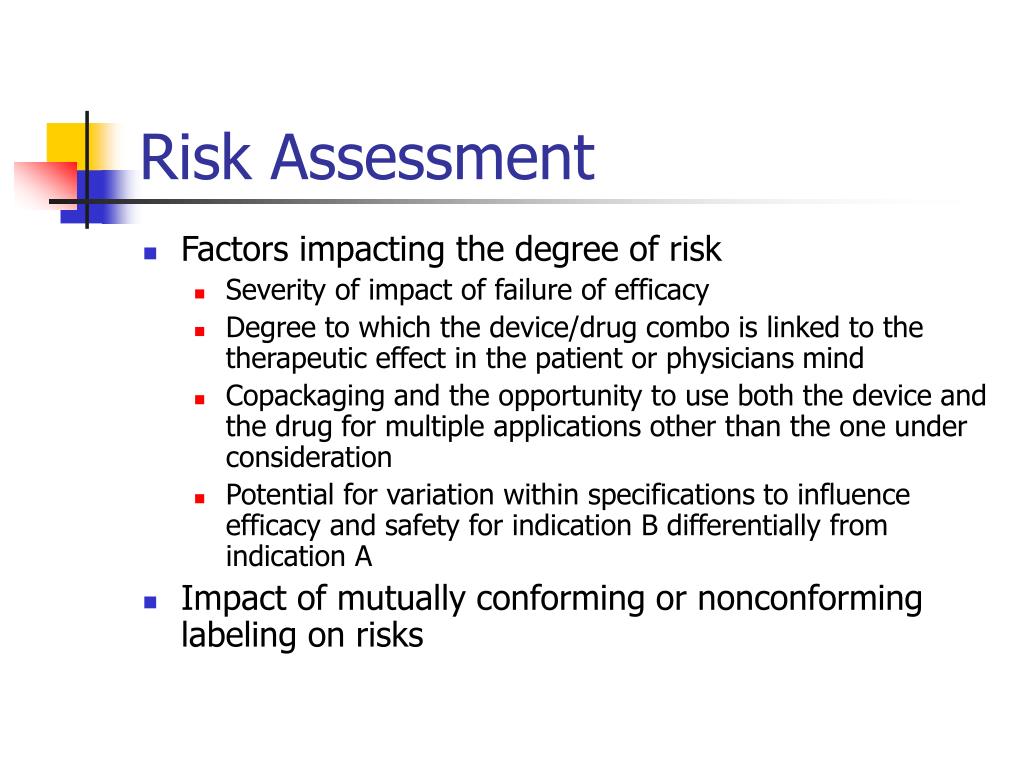 Risk Assessment

- Factors impacting the degree of risk
  - Severity of impact of failure of efficacy
  - Degree to which the device/drug combo is linked to the therapeutic effect in the patient or physicians mind
  - Copackaging and the opportunity to use both the device and the drug for multiple applications other than the one under consideration
  - Potential for variation within specifications to influence efficacy and safety for indication B differentially from indication A
- Impact of mutually conforming or nonconforming labeling on risks